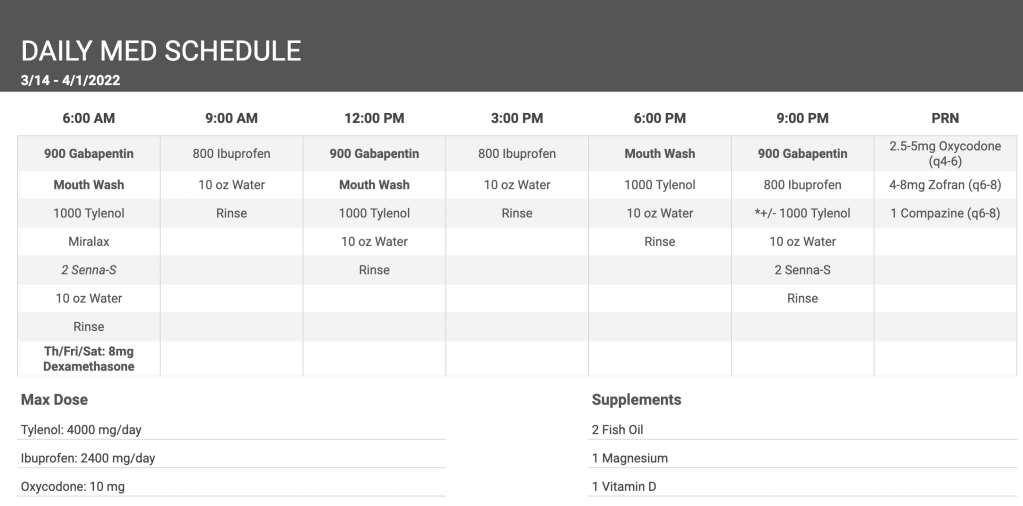 DAILY MED SCHEDULE
3/14 - 4/1/2022

| 6:00 AM | 9:00 AM | 12:00 PM | 3:00 PM | 6:00 PM | 9:00 PM | PRN |
|---|---|---|---|---|---|---|
| 900 Gabapentin | 800 Ibuprofen | 900 Gabapentin | 800 Ibuprofen | Mouth Wash | 900 Gabapentin | 2.5-5mg Oxycodone (q4-6) |
| Mouth Wash | 10 oz Water | Mouth Wash | 10 oz Water | 1000 Tylenol | 800 Ibuprofen | 4-8mg Zofran (q6-8) |
| 1000 Tylenol | Rinse | 1000 Tylenol | Rinse | 10 oz Water | *+/- 1000 Tylenol | 1 Compazine (q6-8) |
| Miralax | | 10 oz Water | | Rinse | 10 oz Water | |
| 2 Senna-S | | Rinse | | | 2 Senna-S | |
| 10 oz Water | | | | | Rinse | |
| Rinse | | | | | | |
| Th/Fri/Sat: 8mg Dexamethasone | | | | | | |

Max Dose

Tylenol: 4000 mg/day

Ibuprofen: 2400 mg/day

Oxycodone: 10 mg

Supplements

2 Fish Oil

1 Magnesium

1 Vitamin D